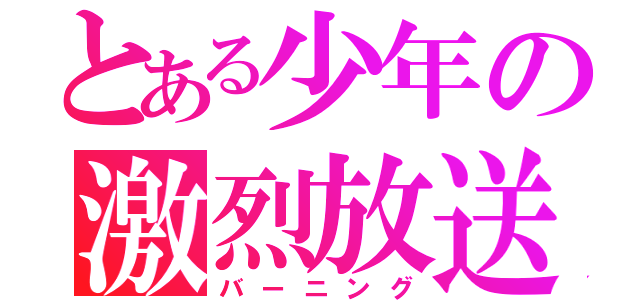 とある少年の
激烈放送
バーニング